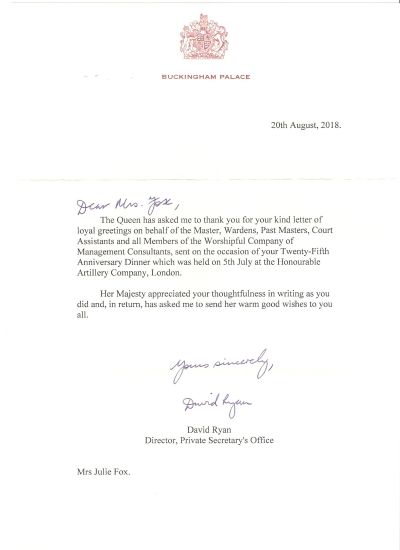 BUCKINGHAM PALACE

20th August, 2018.

Dear Mrs. Fox,

The Queen has asked me to thank you for your kind letter of loyal greetings on behalf of the Master, Wardens, Past Masters, Court Assistants and all Members of the Worshipful Company of Management Consultants, sent on the occasion of your Twenty-Fifth Anniversary Dinner which was held on 5th July at the Honourable Artillery Company, London.

Her Majesty appreciated your thoughtfulness in writing as you did and, in return, has asked me to send her warm good wishes to you all.

Yours sincerely,

David Ryan

David Ryan
Director, Private Secretary's Office

Mrs Julie Fox.